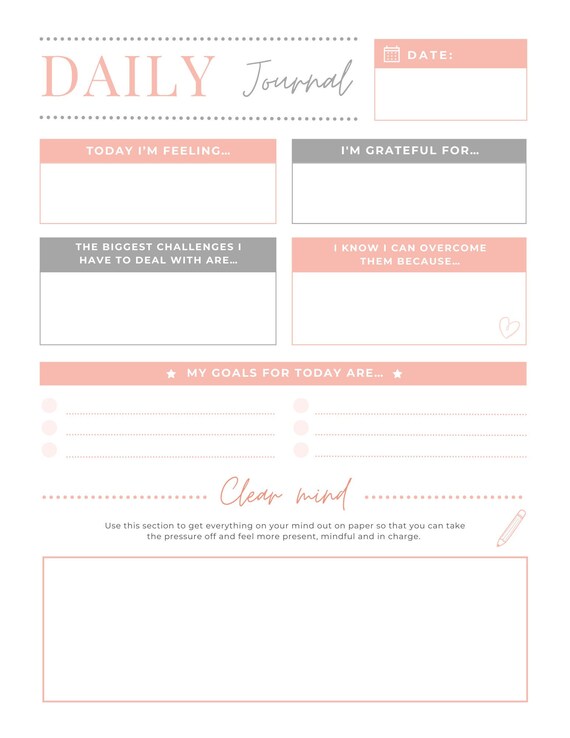 DAILY Journal

DATE:

TODAY I'M FEELING...

I'M GRATEFUL FOR...

THE BIGGEST CHALLENGES I HAVE TO DEAL WITH ARE...

I KNOW I CAN OVERCOME THEM BECAUSE...

MY GOALS FOR TODAY ARE...

Clear mind

Use this section to get everything on your mind out on paper so that you can take the pressure off and feel more present, mindful and in charge.